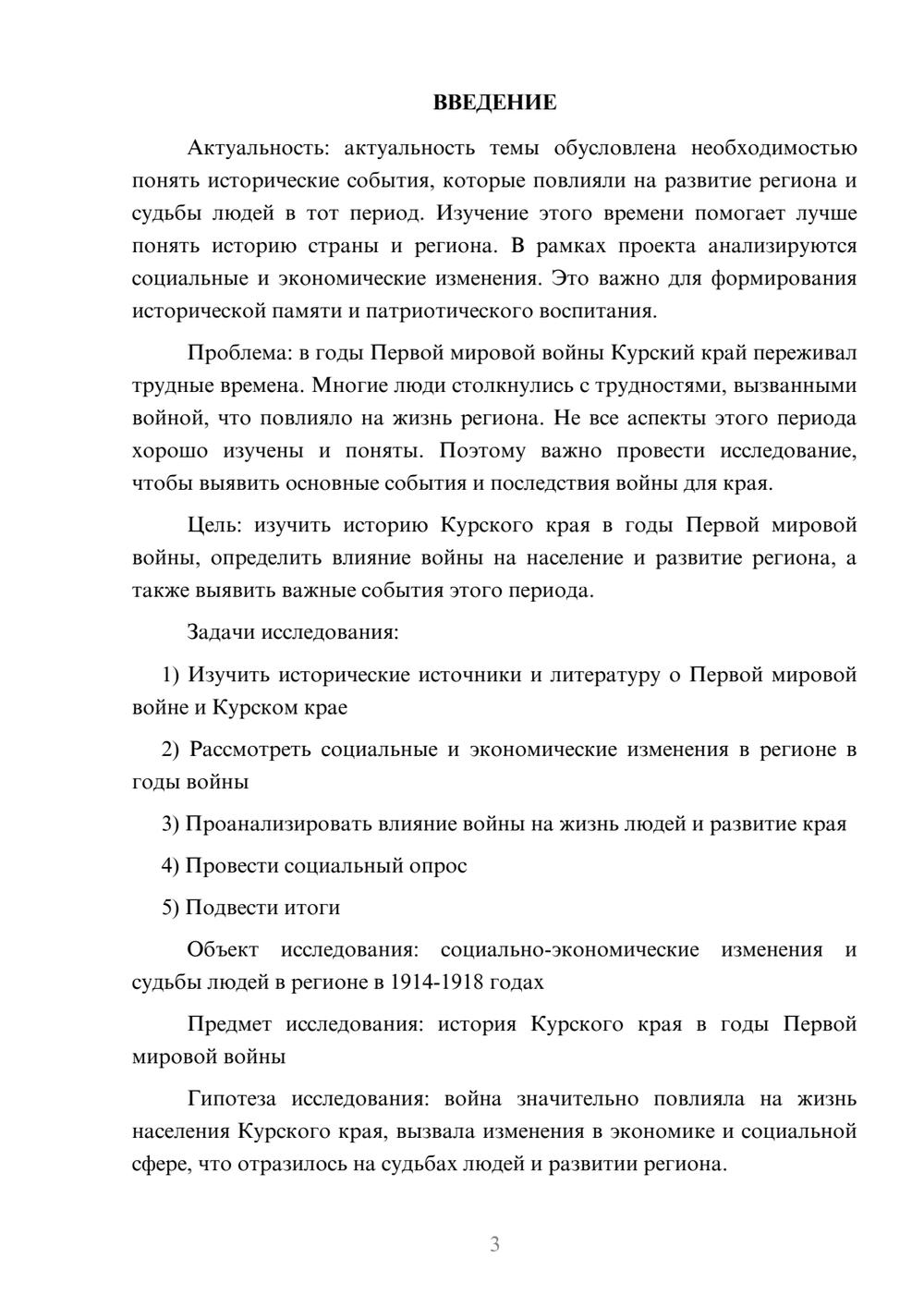 ВВЕДЕНИЕ

Актуальность: актуальность темы обусловлена необходимостью понять исторические события, которые повлияли на развитие региона и судьбы людей в тот период. Изучение этого времени помогает лучше понять историю страны и региона. В рамках проекта анализируются социальные и экономические изменения. Это важно для формирования исторической памяти и патриотического воспитания.

Проблема: в годы Первой мировой войны Курский край переживал трудные времена. Многие люди столкнулись с трудностями, вызванными войной, что повлияло на жизнь региона. Не все аспекты этого периода хорошо изучены и поняты. Поэтому важно провести исследование, чтобы выявить основные события и последствия войны для края.

Цель: изучить историю Курского края в годы Первой мировой войны, определить влияние войны на население и развитие региона, а также выявить важные события этого периода.

Задачи исследования:

1) Изучить исторические источники и литературу о Первой мировой войне и Курском крае

2) Рассмотреть социальные и экономические изменения в регионе в годы войны

3) Проанализировать влияние войны на жизнь людей и развитие края

4) Провести социальный опрос

5) Подвести итоги

Объект исследования: социально-экономические изменения и судьбы людей в регионе в 1914-1918 годах

Предмет исследования: история Курского края в годы Первой мировой войны

Гипотеза исследования: война значительно повлияла на жизнь населения Курского края, вызвала изменения в экономике и социальной сфере, что отразилось на судьбах людей и развитии региона.

3